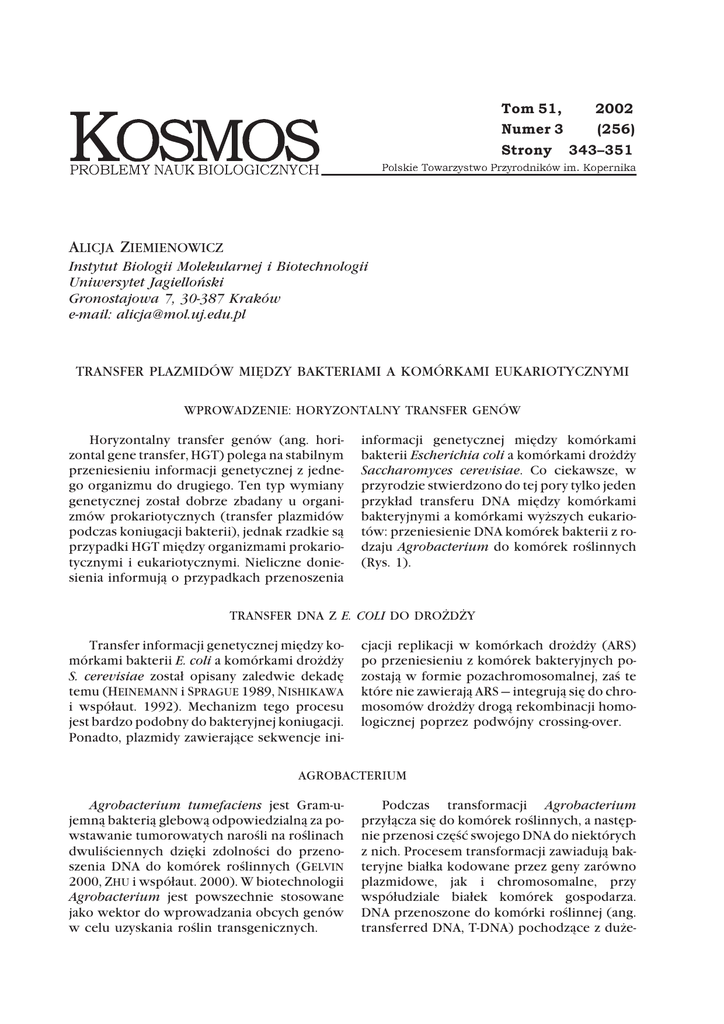 KOSMOS
PROBLEMY NAUK BIOLOGICZNYCH

Tom 51, 2002
Numer 3 (256)
Strony 343–351

Polskie Towarzystwo Przyrodników im. Kopernika

ALICJA ZIEMIENOWICZ
Instytut Biologii Molekularnej i Biotechnologii
Uniwersytet Jagielloński
Gronostajowa 7, 30-387 Kraków
e-mail: alicja@mol.uj.edu.pl

TRANSFER PLAZMIDÓW MIĘDZY BAKTERIAMI A KOMÓRKAMI EUKARIOTYCZNYMI

WPROWADZENIE: HORYZONTALNY TRANSFER GENÓW

Horyzontalny transfer genów (ang. horizontal gene transfer, HGT) polega na stabilnym przeniesieniu informacji genetycznej z jednego organizmu do drugiego. Ten typ wymiany genetycznej został dobrze zbadany u organizmów prokariotycznych (transfer plazmidów podczas koniugacji bakterii), jednak rzadkie są przypadki HGT między organizmami prokariotycznymi i eukariotycznymi. Nieliczne doniesienia informują o przypadkach przenoszenia informacji genetycznej między komórkami bakterii Escherichia coli a komórkami drożdży Saccharomyces cerevisiae. Co ciekawsze, w przyrodzie stwierdzono do tej pory tylko jeden przykład transferu DNA między komórkami bakteryjnymi a komórkami wyższych eukariotów: przeniesienie DNA komórek bakterii z rodzaju Agrobacterium do komórek roślinnych (Rys. 1).

TRANSFER DNA Z E. COLI DO DROŻDŻY

Transfer informacji genetycznej między komórkami bakterii E. coli a komórkami drożdży S. cerevisiae został opisany zaledwie dekadę temu (HEINEMANN i SPRAGUE 1989, NISHIKAWA i współaut. 1992). Mechanizm tego procesu jest bardzo podobny do bakteryjnej koniugacji. Ponadto, plazmidy zawierające sekwencje inicjacji replikacji w komórkach drożdży (ARS) po przeniesieniu z komórek bakteryjnych pozostają w formie pozachromosomalnej, zaś te które nie zawierają ARS — integrują się do chromosomów drożdży drogą rekombinacji homologicznej poprzez podwójny crossing-over.

AGROBACTERIUM

Agrobacterium tumefaciens jest Gram-ujemną bakterią glebową odpowiedzialną za powstawanie tumorowatych narośli na roślinach dwuliściennych dzięki zdolności do przenoszenia DNA do komórek roślinnych (GELVIN 2000, ZHU i współaut. 2000). W biotechnologii Agrobacterium jest powszechnie stosowane jako wektor do wprowadzania obcych genów w celu uzyskania roślin transgenicznych.

Podczas transformacji Agrobacterium przyłącza się do komórek roślinnych, a następnie przenosi część swojego DNA do niektórych z nich. Procesem transformacji zawiadują bakteryjne białka kodowane przez geny zarówno plazmidowe, jak i chromosomalne, przy współudziale białek komórek gospodarza. DNA przenoszone do komórki roślinnej (ang. transferred DNA, T-DNA) pochodzące z duże-